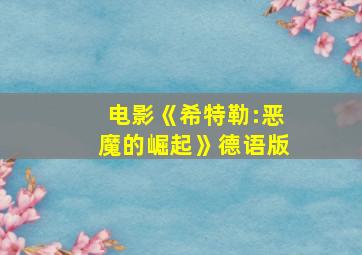 电影《希特勒:恶魔的崛起》德语版